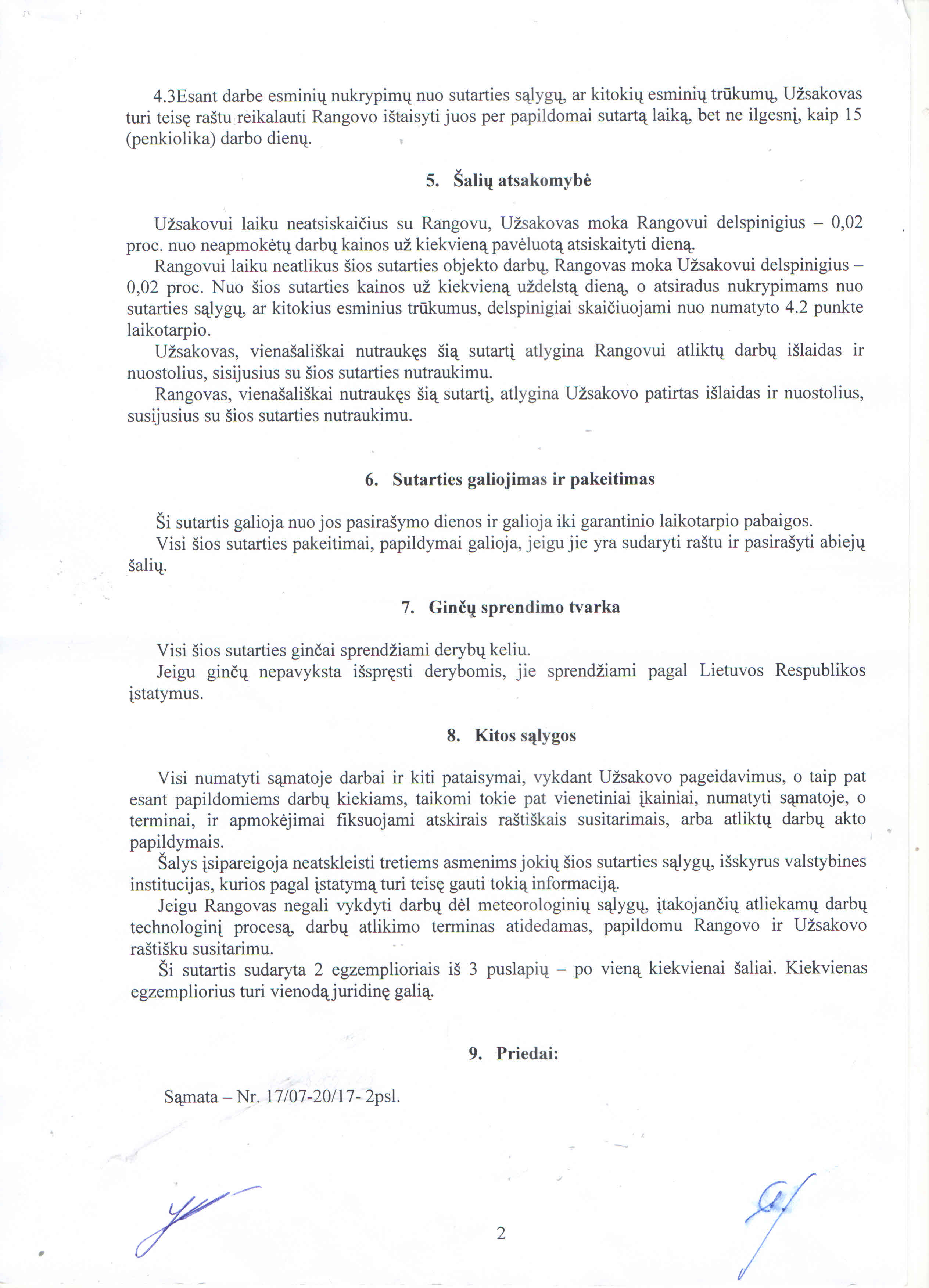 4.3Esant darbe esminių nukrypimų nuo sutarties sąlygų, ar kitokių esminių trūkumų, Užsakovas turi teisę raštu reikalauti Rangovo ištaisyti juos per papildomai sutartą laiką, bet ne ilgesnį, kaip 15 (penkiolika) darbo dienų.

5. Šalių atsakomybė

Užsakovui laiku neatsiskaičius su Rangovu, Užsakovas moka Rangovui delspinigius – 0,02 proc. nuo neapmokėtų darbų kainos už kiekvieną pavėluotą atsiskaityti dieną.

Rangovui laiku neatlikus šios sutarties objekto darbų, Rangovas moka Užsakovui delspinigius – 0,02 proc. Nuo šios sutarties kainos už kiekvieną uždelstą dieną, o atsiradus nukrypimams nuo sutarties sąlygų, ar kitokius esminius trūkumus, delspinigiai skaičiuojami nuo numatyto 4.2 punkte laikotarpio.

Užsakovas, vienašališkai nutraukęs šią sutartį atlygina Rangovui atliktų darbų išlaidas ir nuostolius, sisijusius su šios sutarties nutraukimu.

Rangovas, vienašališkai nutraukęs šią sutartį, atlygina Užsakovo patirtas išlaidas ir nuostolius, susijusius su šios sutarties nutraukimu.

6. Sutarties galiojimas ir pakeitimas

Ši sutartis galioja nuo jos pasirašymo dienos ir galioja iki garantinio laikotarpio pabaigos.

Visi šios sutarties pakeitimai, papildymai galioja, jeigu jie yra sudaryti raštu ir pasirašyti abiejų šalių.

7. Ginčų sprendimo tvarka

Visi šios sutarties ginčai sprendžiami derybų keliu.

Jeigu ginčų nepavyksta išspręsti derybomis, jie sprendžiami pagal Lietuvos Respublikos įstatymus.

8. Kitos sąlygos

Visi numatyti sąmatoje darbai ir kiti pataisymai, vykdant Užsakovo pageidavimus, o taip pat esant papildomiems darbų kiekiams, taikomi tokie pat vienetiniai įkainiai, numatyti sąmatoje, o terminai, ir apmokėjimai fiksuojami atskirais raštiškais susitarimais, arba atliktų darbų akto papildymais.

Šalys įsipareigoja neatskleisti tretiems asmenims jokių šios sutarties sąlygų, išskyrus valstybines institucijas, kurios pagal įstatymą turi teisę gauti tokią informaciją.

Jeigu Rangovas negali vykdyti darbų dėl meteorologinių sąlygų, įtakojančių atliekamų darbų technologinį procesą, darbų atlikimo terminas atidedamas, papildomu Rangovo ir Užsakovo raštišku susitarimu.

Ši sutartis sudaryta 2 egzemplioriais iš 3 puslapių – po vieną kiekvienai šaliai. Kiekvienas egzempliorius turi vienodą juridinę galią.

9. Priedai:

Sąmata – Nr. 17/07-20/17- 2psl.

2